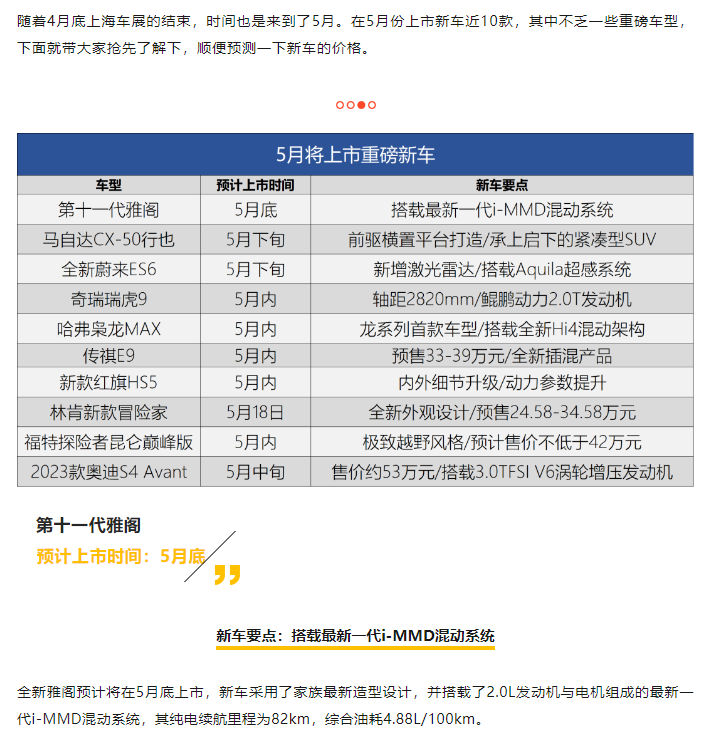 随着4月底上海车展的结束，时间也是来到了5月。在5月份上市新车近10款，其中不乏一些重磅车型，下面就带大家抢先了解下，顺便预测一下新车的价格。

5月将上市重磅新车

| 车型 | 预计上市时间 | 新车要点 |
|---|---|---|
| 第十一代雅阁 | 5月底 | 搭载最新一代i-MMD混动系统 |
| 马自达CX-50行也 | 5月下旬 | 前驱横置平台打造/承上启下的紧凑型SUV |
| 全新蔚来ES6 | 5月下旬 | 新增激光雷达/搭载Aquila超感系统 |
| 奇瑞瑞虎9 | 5月内 | 轴距2820mm/鲲鹏动力2.0T发动机 |
| 哈弗枭龙MAX | 5月内 | 龙系列首款车型/搭载全新Hi4混动架构 |
| 传祺E9 | 5月内 | 预售33-39万元/全新插混产品 |
| 新款红旗HS5 | 5月内 | 内外细节升级/动力参数提升 |
| 林肯新款冒险家 | 5月18日 | 全新外观设计/预售24.58-34.58万元 |
| 福特探险者昆仑巅峰版 | 5月内 | 极致越野风格/预计售价不低于42万元 |
| 2023款奥迪S4 Avant | 5月中旬 | 售价约53万元/搭载3.0TFSI V6涡轮增压发动机 |

第十一代雅阁
预计上市时间：5月底

新车要点：搭载最新一代i-MMD混动系统

全新雅阁预计将在5月底上市，新车采用了家族最新造型设计，并搭载了2.0L发动机与电机组成的最新一代i-MMD混动系统，其纯电续航里程为82km，综合油耗4.88L/100km。